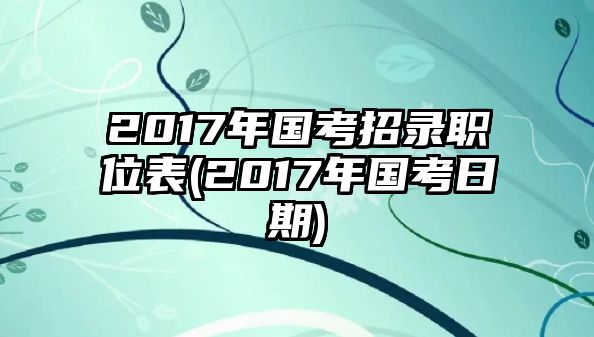 2017年国考招录职位表(2017年国考日期)